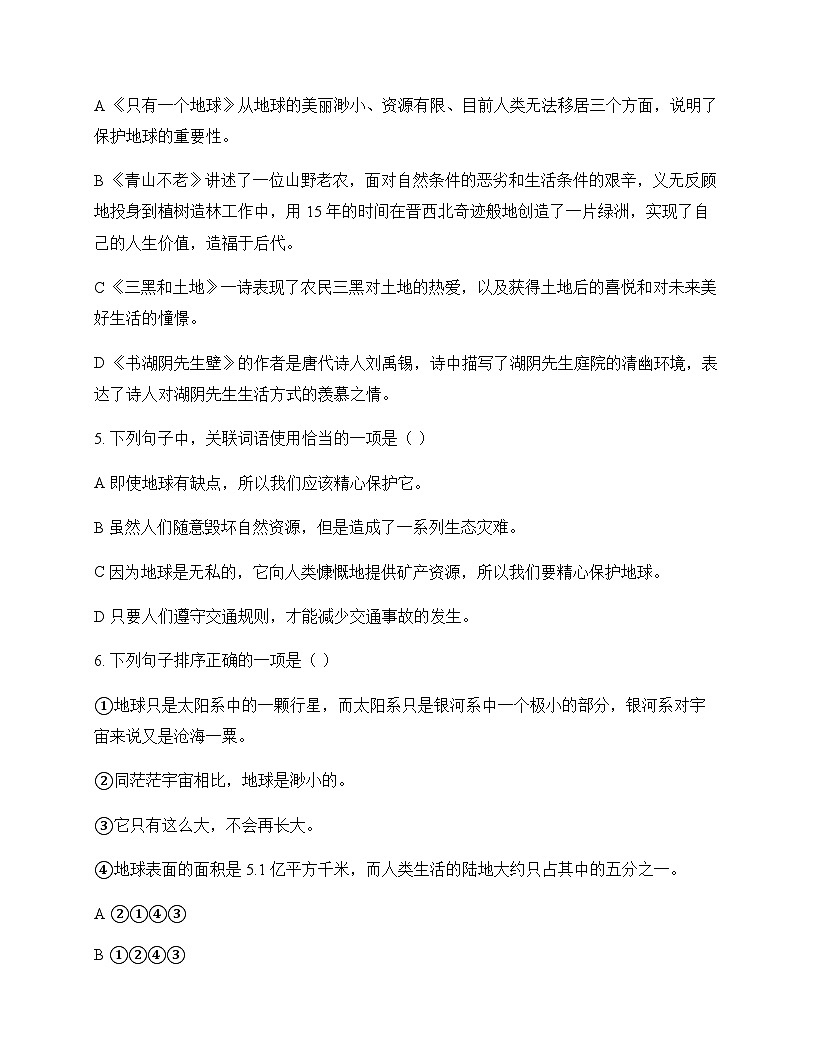 A《只有一个地球》从地球的美丽渺小、资源有限、目前人类无法移居三个方面，说明了保护地球的重要性。

B《青山不老》讲述了一位山野老农，面对自然条件的恶劣和生活条件的艰辛，义无反顾地投身到植树造林工作中，用 15 年的时间在晋西北奇迹般地创造了一片绿洲，实现了自己的人生价值，造福于后代。

C《三黑和土地》一诗表现了农民三黑对土地的热爱，以及获得土地后的喜悦和对未来美好生活的憧憬。

D《书湖阴先生壁》的作者是唐代诗人刘禹锡，诗中描写了湖阴先生庭院的清幽环境，表达了诗人对湖阴先生生活方式的羡慕之情。

5. 下列句子中，关联词语使用恰当的一项是（ ）

A 即使地球有缺点，所以我们应该精心保护它。

B 虽然人们随意毁坏自然资源，但是造成了一系列生态灾难。

C 因为地球是无私的，它向人类慷慨地提供矿产资源，所以我们要精心保护地球。

D 只要人们遵守交通规则，才能减少交通事故的发生。

6. 下列句子排序正确的一项是（ ）

①地球只是太阳系中的一颗行星，而太阳系只是银河系中一个极小的部分，银河系对宇宙来说又是沧海一粟。

②同茫茫宇宙相比，地球是渺小的。

③它只有这么大，不会再长大。

④地球表面的面积是 5.1 亿平方千米，而人类生活的陆地大约只占其中的五分之一。

A ②①④③

B ①②④③